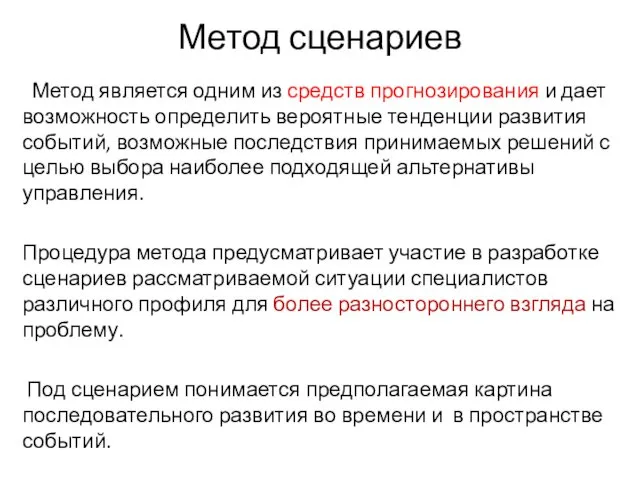 Метод сценариев

Метод является одним из средств прогнозирования и дает возможность определить вероятные тенденции развития событий, возможные последствия принимаемых решений с целью выбора наиболее подходящей альтернативы управления.

Процедура метода предусматривает участие в разработке сценариев рассматриваемой ситуации специалистов различного профиля для более разностороннего взгляда на проблему.

Под сценарием понимается предполагаемая картина последовательного развития во времени и в пространстве событий.